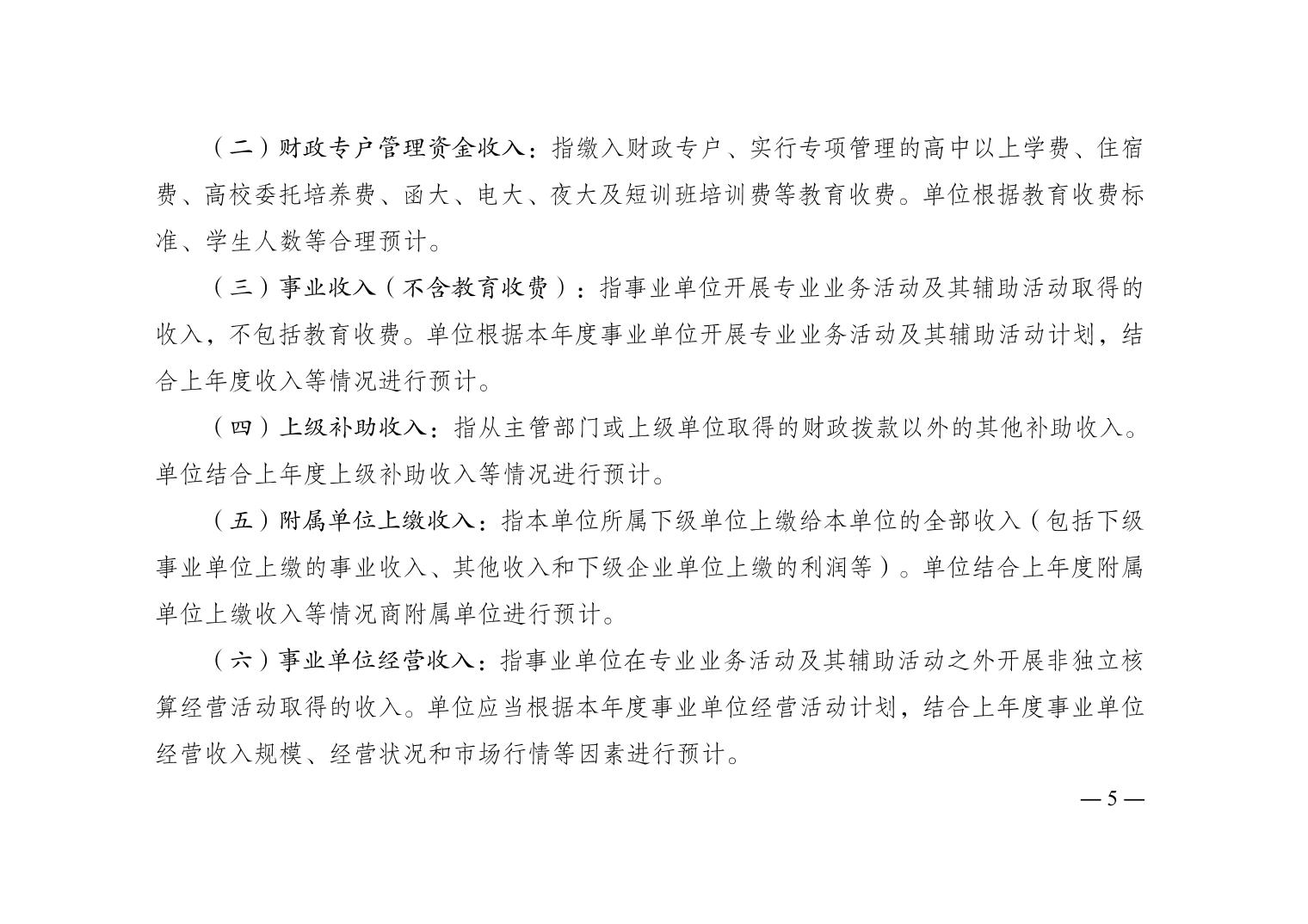 （二）财政专户管理资金收入：指缴入财政专户、实行专项管理的高中以上学费、住宿费、高校委托培养费、函大、电大、夜大及短训班培训费等教育收费。单位根据教育收费标准、学生人数等合理预计。

（三）事业收入（不含教育收费）：指事业单位开展专业业务活动及其辅助活动取得的收入，不包括教育收费。单位根据本年度事业单位开展专业业务活动及其辅助活动计划，结合上年度收入等情况进行预计。

（四）上级补助收入：指从主管部门或上级单位取得的财政拨款以外的其他补助收入。单位结合上年度上级补助收入等情况进行预计。

（五）附属单位上缴收入：指本单位所属下级单位上缴给本单位的全部收入（包括下级事业单位上缴的事业收入、其他收入和下级企业单位上缴的利润等）。单位结合上年度附属单位上缴收入等情况商附属单位进行预计。

（六）事业单位经营收入：指事业单位在专业业务活动及其辅助活动之外开展非独立核算经营活动取得的收入。单位应当根据本年度事业单位经营活动计划，结合上年度事业单位经营收入规模、经营状况和市场行情等因素进行预计。

— 5 —